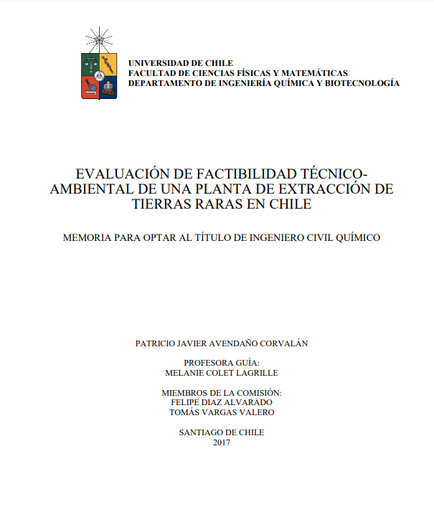 UNIVERSIDAD DE CHILE
FACULTAD DE CIENCIAS FÍSICAS Y MATEMÁTICAS
DEPARTAMENTO DE INGENIERÍA QUÍMICA Y BIOTECNOLOGÍA

EVALUACIÓN DE FACTIBILIDAD TÉCNICO-AMBIENTAL DE UNA PLANTA DE EXTRACCIÓN DE TIERRAS RARAS EN CHILE

MEMORIA PARA OPTAR AL TÍTULO DE INGENIERO CIVIL QUÍMICO

PATRICIO JAVIER AVENDAÑO CORVALÁN

PROFESORA GUÍA:
MELANIE COLET LAGRILLE

MIEMBROS DE LA COMISIÓN:
FELIPE DIAZ ALVARADO
TOMÁS VARGAS VALERO

SANTIAGO DE CHILE
2017